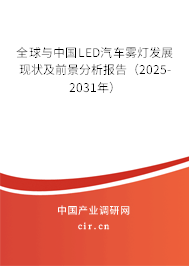 全球与中国LED汽车雾灯发展现状及前景分析报告（2025-2031年）

中国产业调研网
cir.cn